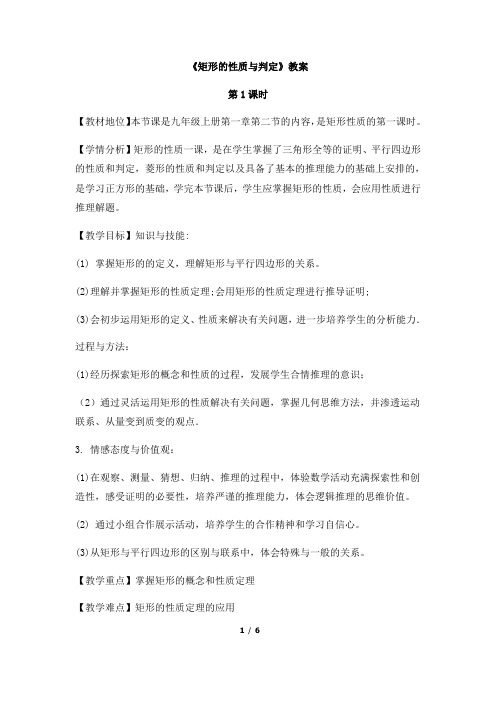 《矩形的性质与判定》教案

第 1 课时

【教材地位】本节课是九年级上册第一章第二节的内容，是矩形性质的第一课时。

【学情分析】矩形的性质一课，是在学生掌握了三角形全等的证明、平行四边形的性质和判定，菱形的性质和判定以及具备了基本的推理能力的基础上安排的，是学习正方形的基础，学完本节课后，学生应掌握矩形的性质，会应用性质进行推理解题。

【教学目标】知识与技能：

(1) 掌握矩形的的定义，理解矩形与平行四边形的关系。

(2)理解并掌握矩形的性质定理；会用矩形的性质定理进行推导证明；

(3)会初步运用矩形的定义、性质来解决有关问题，进一步培养学生的分析能力.

过程与方法：

(1)经历探索矩形的概念和性质的过程，发展学生合情推理的意识；

（2）通过灵活运用矩形的性质解决有关问题，掌握几何思维方法，并渗透运动联系、从量变到质变的观点.

3. 情感态度与价值观：

(1)在观察、测量、猜想、归纳、推理的过程中，体验数学活动充满探索性和创造性，感受证明的必要性，培养严谨的推理能力，体会逻辑推理的思维价值。

(2) 通过小组合作展示活动，培养学生的合作精神和学习自信心。

(3)从矩形与平行四边形的区别与联系中，体会特殊与一般的关系。

【教学重点】掌握矩形的概念和性质定理

【教学难点】矩形的性质定理的应用

1 / 6